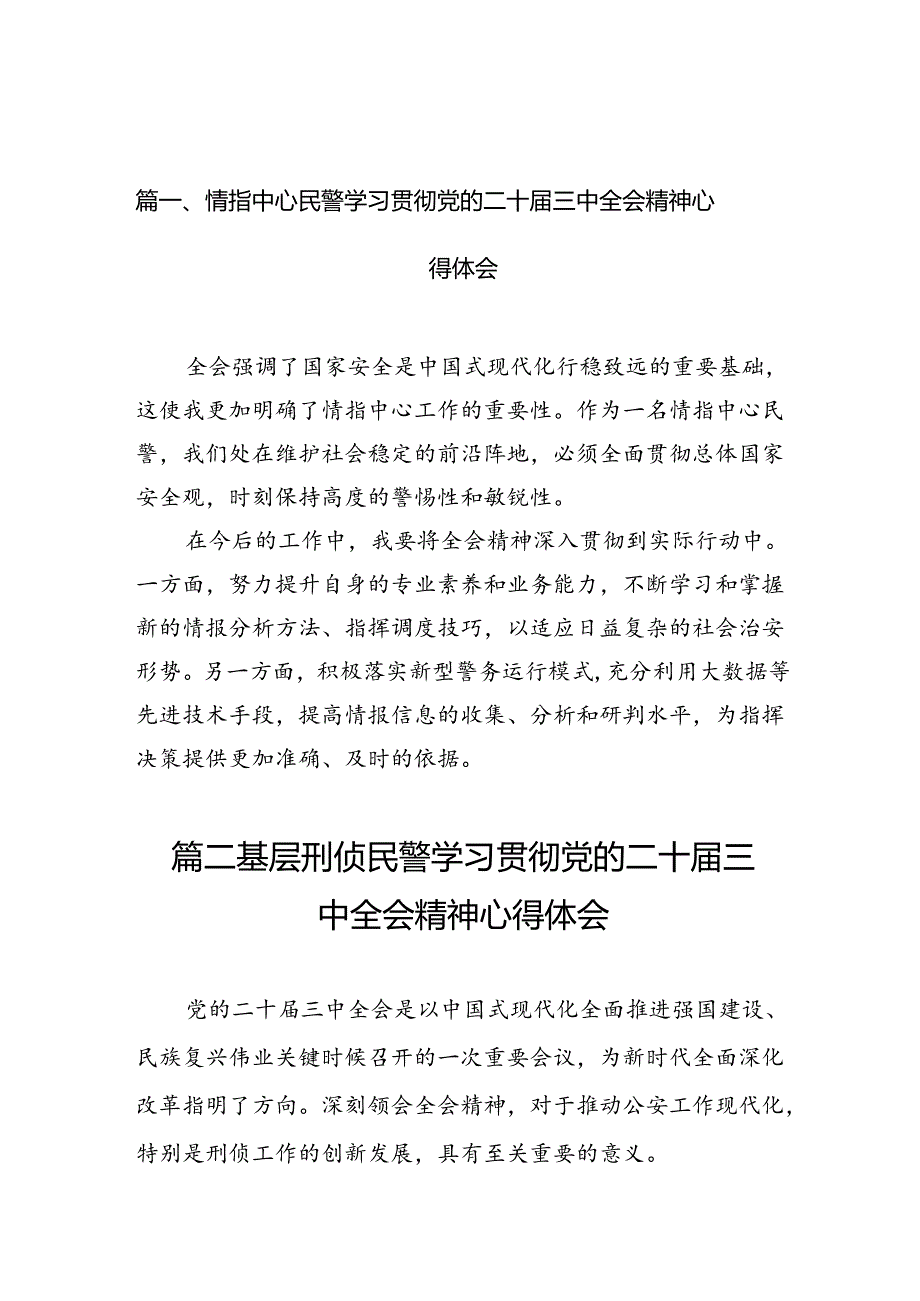 篇一、情指中心民警学习贯彻党的二十届三中全会精神心得体会

全会强调了国家安全是中国式现代化行稳致远的重要基础，这使我更加明确了情指中心工作的重要性。作为一名情指中心民警，我们处在维护社会稳定的前沿阵地，必须全面贯彻总体国家安全观，时刻保持高度的警惕性和敏锐性。

在今后的工作中，我要将全会精神深入贯彻到实际行动中。一方面，努力提升自身的专业素养和业务能力，不断学习和掌握新的情报分析方法、指挥调度技巧，以适应日益复杂的社会治安形势。另一方面，积极落实新型警务运行模式，充分利用大数据等先进技术手段，提高情报信息的收集、分析和研判水平，为指挥决策提供更加准确、及时的依据。

篇二基层刑侦民警学习贯彻党的二十届三中全会精神心得体会

党的二十届三中全会是以中国式现代化全面推进强国建设、民族复兴伟业关键时候召开的一次重要会议，为新时代全面深化改革指明了方向。深刻领会全会精神，对于推动公安工作现代化，特别是刑侦工作的创新发展，具有至关重要的意义。